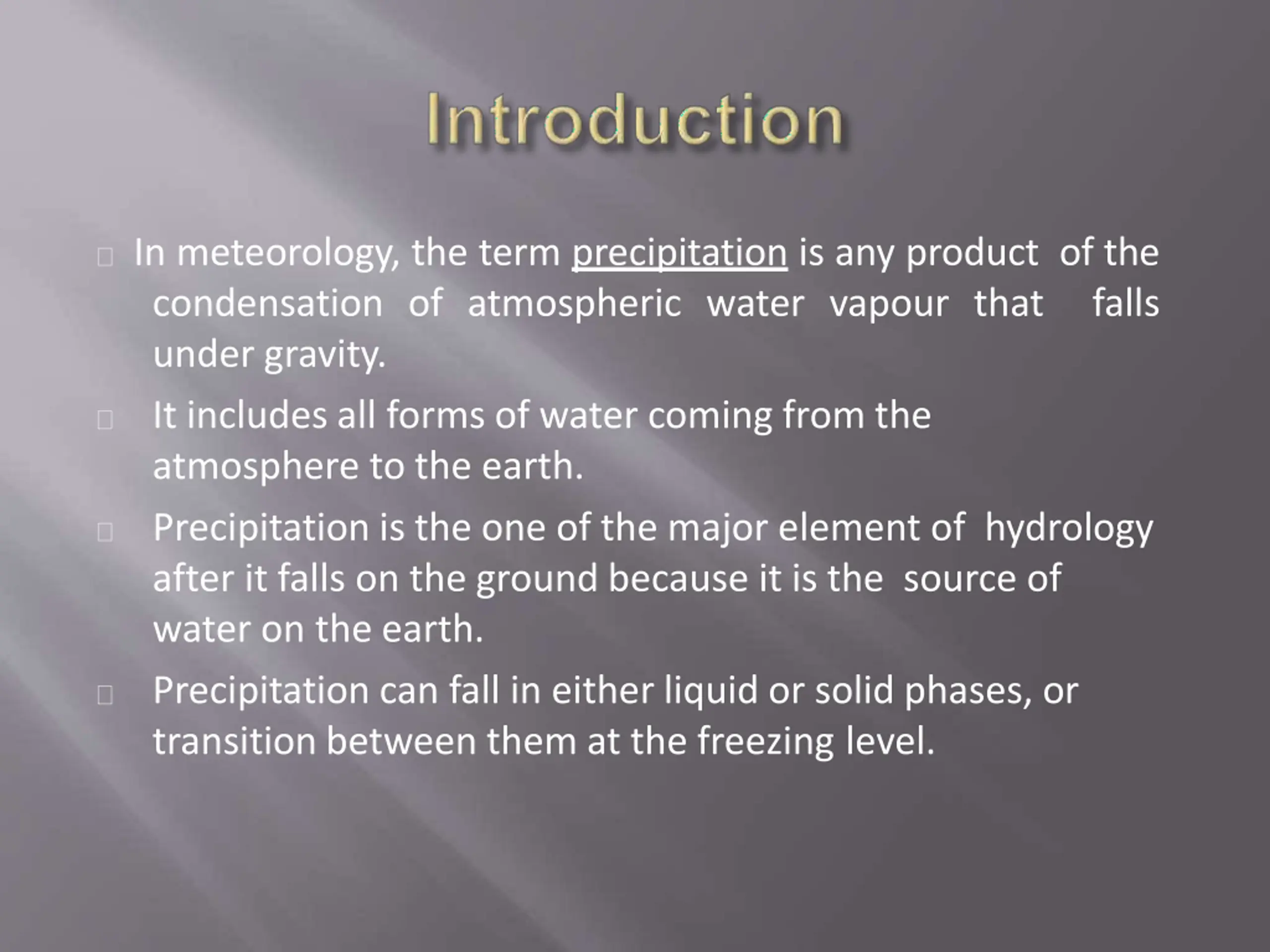 Introduction

In meteorology, the term precipitation is any product of the condensation of atmospheric water vapour that falls under gravity.

It includes all forms of water coming from the atmosphere to the earth.

Precipitation is the one of the major element of hydrology after it falls on the ground because it is the source of water on the earth.

Precipitation can fall in either liquid or solid phases, or transition between them at the freezing level.